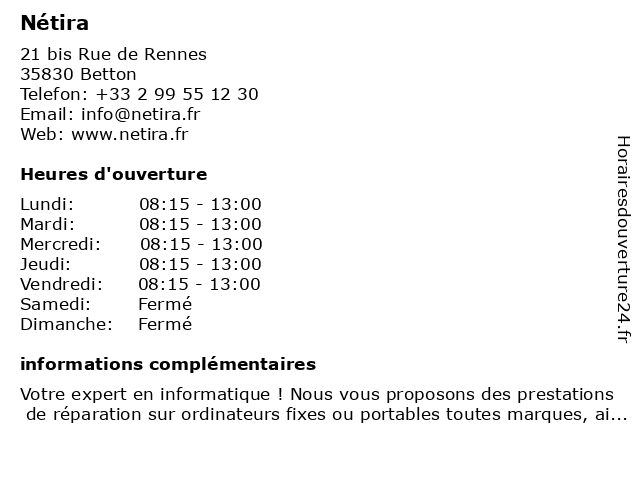 Nétira

21 bis Rue de Rennes
35830 Betton
Telefon: +33 2 99 55 12 30
Email: info@netira.fr
Web: www.netira.fr

Heures d'ouverture

| | |
|---|---|
| Lundi: | 08:15 - 13:00 |
| Mardi: | 08:15 - 13:00 |
| Mercredi: | 08:15 - 13:00 |
| Jeudi: | 08:15 - 13:00 |
| Vendredi: | 08:15 - 13:00 |
| Samedi: | Fermé |
| Dimanche: | Fermé |

informations complémentaires

Votre expert en informatique ! Nous vous proposons des prestations de réparation sur ordinateurs fixes ou portables toutes marques, ai...

Horairesdouverture24.fr